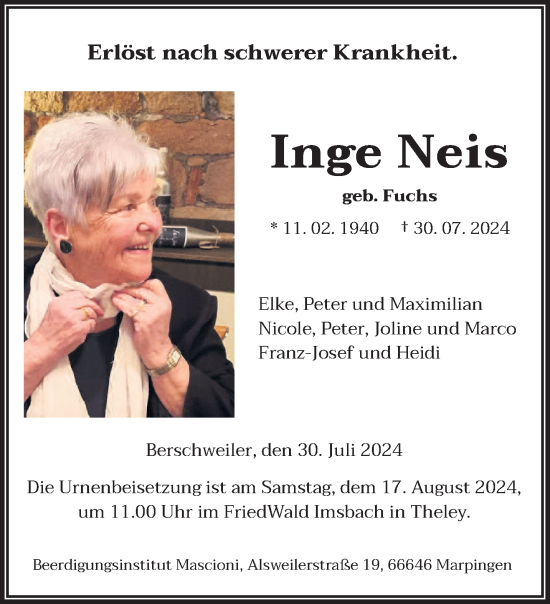 Erlöst nach schwerer Krankheit.

Inge Neis

geb. Fuchs

* 11. 02. 1940 † 30. 07. 2024

Elke, Peter und Maximilian
Nicole, Peter, Joline und Marco
Franz-Josef und Heidi

Berschweiler, den 30. Juli 2024

Die Urnenbeisetzung ist am Samstag, dem 17. August 2024, um 11.00 Uhr im FriedWald Imsbach in Theley.

Beerdigungsinstitut Mascioni, Alsweilerstraße 19, 66646 Marpingen